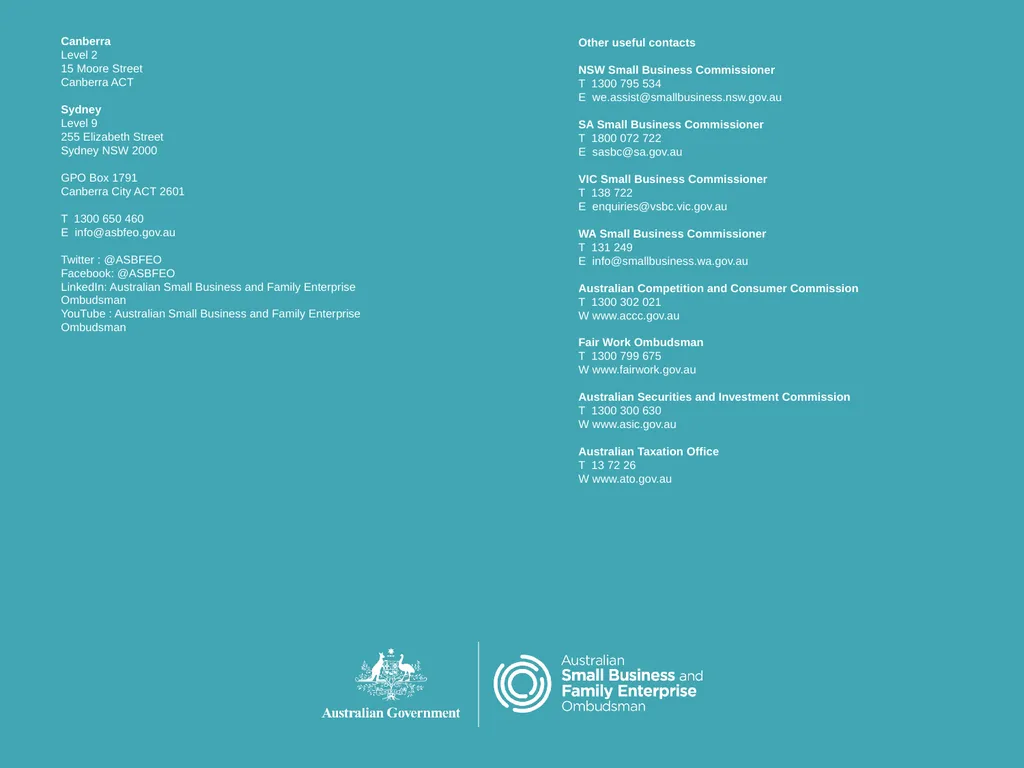 Canberra
Level 2
15 Moore Street
Canberra ACT

Sydney
Level 9
255 Elizabeth Street
Sydney NSW 2000

GPO Box 1791
Canberra City ACT 2601

T 1300 650 460
E info@asbfeo.gov.au

Twitter : @ASBFEO
Facebook: @ASBFEO
LinkedIn: Australian Small Business and Family Enterprise Ombudsman
YouTube : Australian Small Business and Family Enterprise Ombudsman

Other useful contacts

NSW Small Business Commissioner
T 1300 795 534
E we.assist@smallbusiness.nsw.gov.au

SA Small Business Commissioner
T 1800 072 722
E sasbc@sa.gov.au

VIC Small Business Commissioner
T 138 722
E enquiries@vsbc.vic.gov.au

WA Small Business Commissioner
T 131 249
E info@smallbusiness.wa.gov.au

Australian Competition and Consumer Commission
T 1300 302 021
W www.accc.gov.au

Fair Work Ombudsman
T 1300 799 675
W www.fairwork.gov.au

Australian Securities and Investment Commission
T 1300 300 630
W www.asic.gov.au

Australian Taxation Office
T 13 72 26
W www.ato.gov.au

Australian Government

Australian
Small Business and
Family Enterprise
Ombudsman